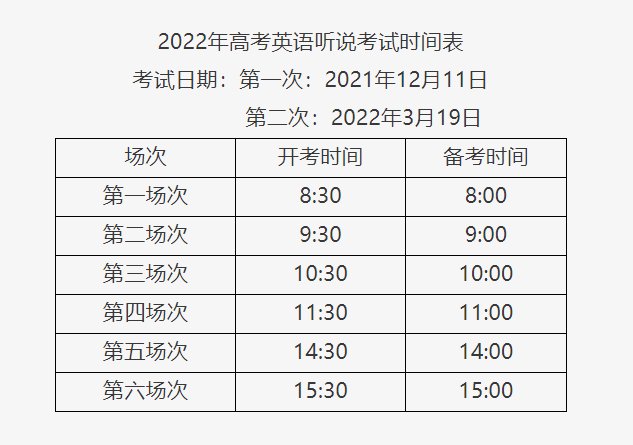 2022年高考英语听说考试时间表

考试日期：第一次：2021年12月11日

第二次：2022年3月19日

| 场次 | 开考时间 | 备考时间 |
|---|---|---|
| 第一场次 | 8:30 | 8:00 |
| 第二场次 | 9:30 | 9:00 |
| 第三场次 | 10:30 | 10:00 |
| 第四场次 | 11:30 | 11:00 |
| 第五场次 | 14:30 | 14:00 |
| 第六场次 | 15:30 | 15:00 |